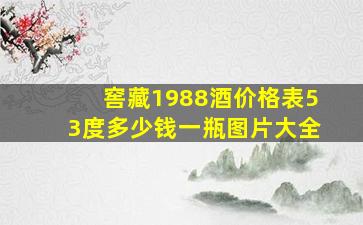 窖藏1988酒价格表53度多少钱一瓶图片大全